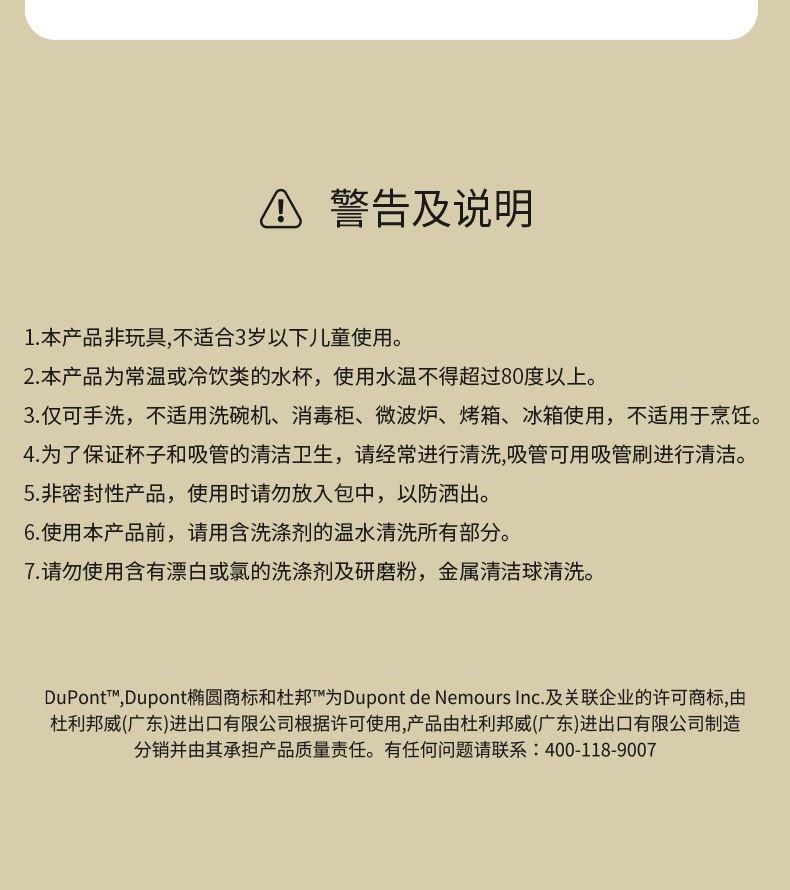 警告及说明

1.本产品非玩具,不适合3岁以下儿童使用。
2.本产品为常温或冷饮类的水杯，使用水温不得超过80度以上。
3.仅可手洗，不适用洗碗机、消毒柜、微波炉、烤箱、冰箱使用，不适用于烹饪。
4.为了保证杯子和吸管的清洁卫生，请经常进行清洗,吸管可用吸管刷进行清洁。
5.非密封性产品，使用时请勿放入包中，以防洒出。
6.使用本产品前，请用含洗涤剂的温水清洗所有部分。
7.请勿使用含有漂白或氯的洗涤剂及研磨粉，金属清洁球清洗。

DuPont™,Dupont椭圆商标和杜邦™为Dupont de Nemours Inc.及关联企业的许可商标,由杜利邦威(广东)进出口有限公司根据许可使用,产品由杜利邦威(广东)进出口有限公司制造分销并由其承担产品质量责任。有任何问题请联系：400-118-9007